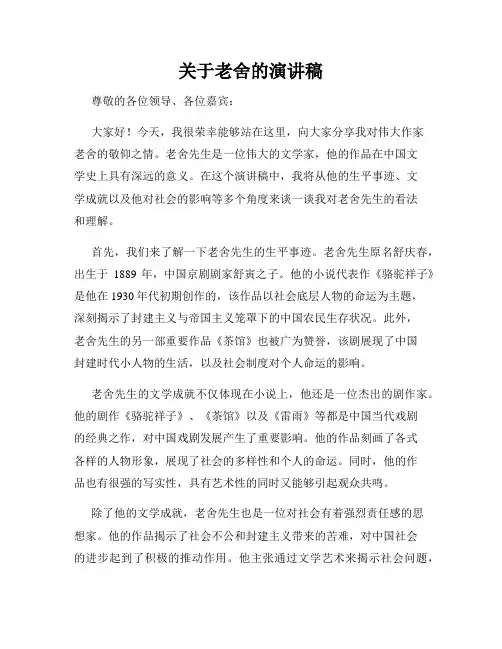 关于老舍的演讲稿

尊敬的各位领导、各位嘉宾：

大家好！今天，我很荣幸能够站在这里，向大家分享我对伟大作家老舍的敬仰之情。老舍先生是一位伟大的文学家，他的作品在中国文学史上具有深远的意义。在这个演讲稿中，我将从他的生平事迹、文学成就以及他对社会的影响等多个角度来谈一谈我对老舍先生的看法和理解。

首先，我们来了解一下老舍先生的生平事迹。老舍先生原名舒庆春，出生于 1889 年，中国京剧剧家舒寅之子。他的小说代表作《骆驼祥子》是他在 1930 年代初期创作的，该作品以社会底层人物的命运为主题，深刻揭示了封建主义与帝国主义笼罩下的中国农民生存状况。此外，老舍先生的另一部重要作品《茶馆》也被广为赞誉，该剧展现了中国封建时代小人物的生活，以及社会制度对个人命运的影响。

老舍先生的文学成就不仅体现在小说上，他还是一位杰出的剧作家。他的剧作《骆驼祥子》、《茶馆》以及《雷雨》等都是中国当代戏剧的经典之作，对中国戏剧发展产生了重要影响。他的作品刻画了各式各样的人物形象，展现了社会的多样性和个人的命运。同时，他的作品也有很强的写实性，具有艺术性的同时又能够引起观众共鸣。

除了他的文学成就，老舍先生也是一位对社会有着强烈责任感的思想家。他的作品揭示了社会不公和封建主义带来的苦难，对中国社会的进步起到了积极的推动作用。他主张通过文学艺术来揭示社会问题，